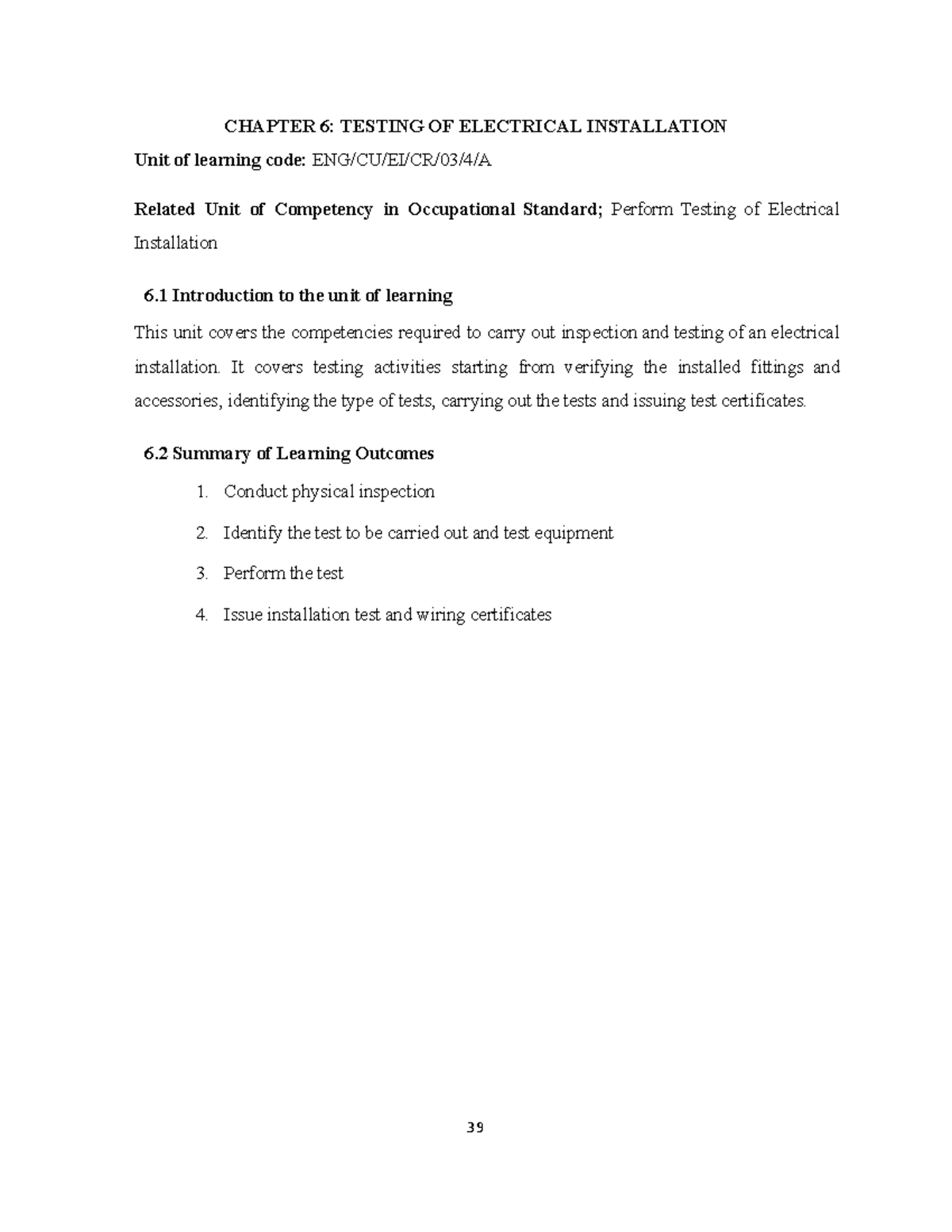 CHAPTER 6: TESTING OF ELECTRICAL INSTALLATION

Unit of learning code: ENG/CU/EI/CR/03/4/A

Related Unit of Competency in Occupational Standard; Perform Testing of Electrical Installation

6.1 Introduction to the unit of learning

This unit covers the competencies required to carry out inspection and testing of an electrical installation. It covers testing activities starting from verifying the installed fittings and accessories, identifying the type of tests, carrying out the tests and issuing test certificates.

6.2 Summary of Learning Outcomes

1. Conduct physical inspection
2. Identify the test to be carried out and test equipment
3. Perform the test
4. Issue installation test and wiring certificates

39